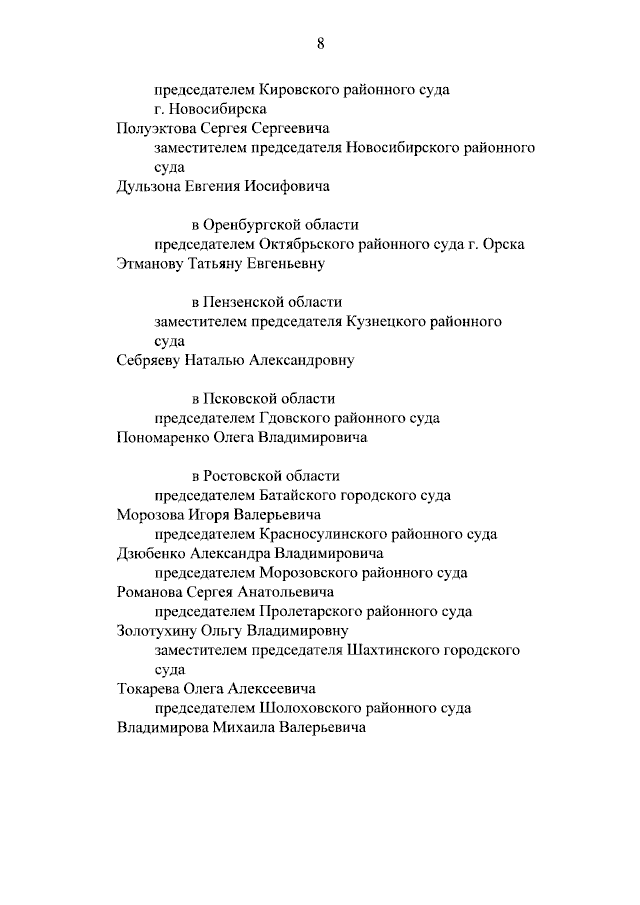 8

председателем Кировского районного суда г. Новосибирска
Полуэктова Сергея Сергеевича
заместителем председателя Новосибирского районного суда
Дульзона Евгения Иосифовича

в Оренбургской области
председателем Октябрьского районного суда г. Орска
Этманову Татьяну Евгеньевну

в Пензенской области
заместителем председателя Кузнецкого районного суда
Себряеву Наталью Александровну

в Псковской области
председателем Гдовского районного суда
Пономаренко Олега Владимировича

в Ростовской области
председателем Батайского городского суда
Морозова Игоря Валерьевича
председателем Красносулинского районного суда
Дзюбенко Александра Владимировича
председателем Морозовского районного суда
Романова Сергея Анатольевича
председателем Пролетарского районного суда
Золотухину Ольгу Владимировну
заместителем председателя Шахтинского городского суда
Токарева Олега Алексеевича
председателем Шолоховского районного суда
Владимирова Михаила Валерьевича